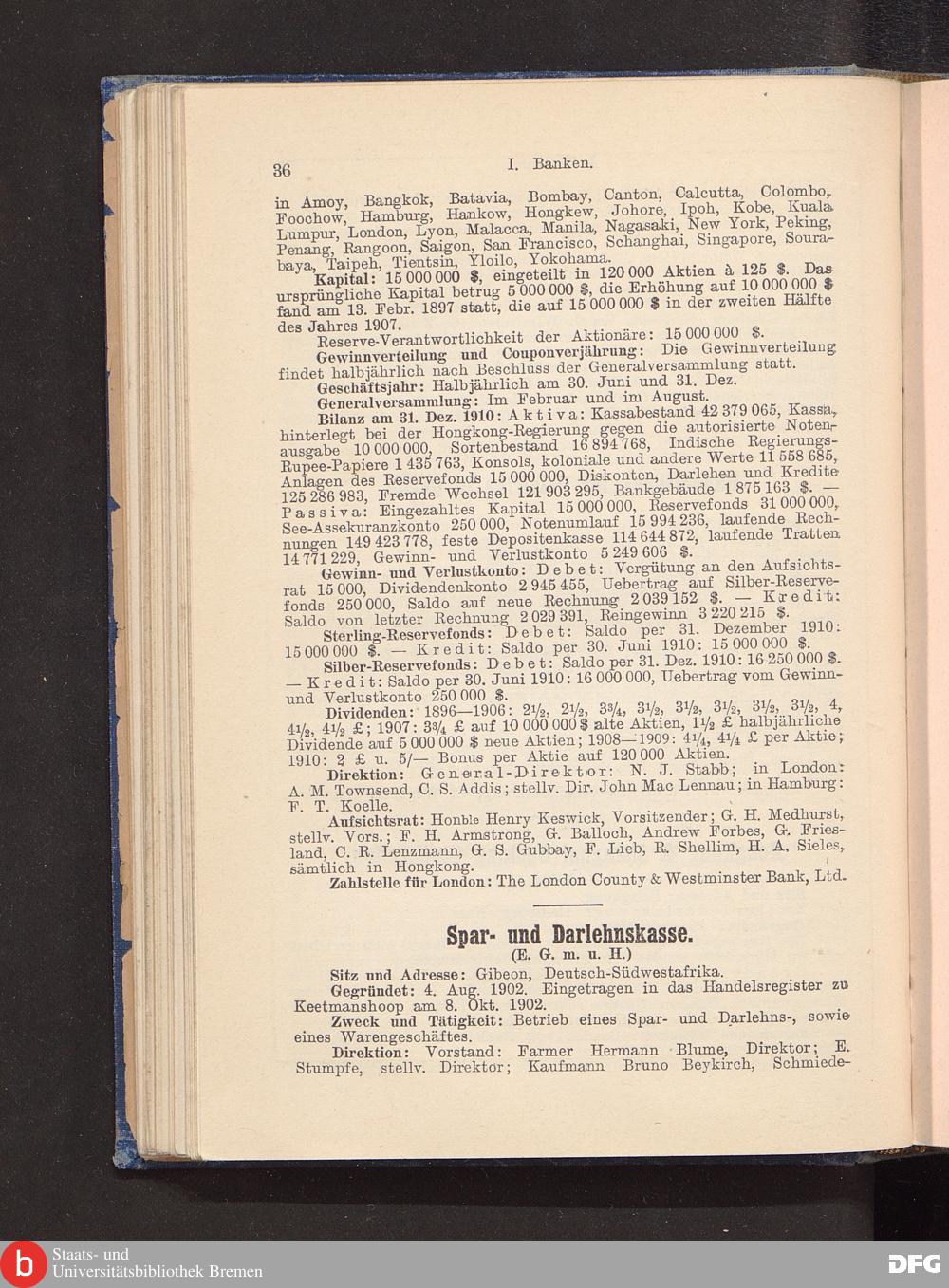 36 I. Banken.

in Amoy, Bangkok, Batavia, Bombay, Canton, Calcutta, Colombo, Foochow, Hamburg, Hankow, Hongkew, Johore, Ipoh, Kobe, Kuala Lumpur, London, Lyon, Malacca, Manila, Nagasaki, New York, Peking, Penang, Rangoon, Saigon, San Francisco, Schanghai, Singapore, Sourabaya, Taipeh, Tientsin, Yloilo, Yokohama.

Kapital: 15 000 000 \$, eingeteilt in 120 000 Aktien à 125 \$. Das ursprüngliche Kapital betrug 5 000 000 \$, die Erhöhung auf 10 000 000 \$ fand am 13. Febr. 1897 statt, die auf 15 000 000 \$ in der zweiten Hälfte des Jahres 1907.

Reserve-Verantwortlichkeit der Aktionäre: 15 000 000 \$.

Gewinnverteilung und Couponverjährung: Die Gewinnverteilung findet halbjährlich nach Beschluss der Generalversammlung statt.

Geschäftsjahr: Halbjährlich am 30. Juni und 31. Dez.

Generalversammlung: Im Februar und im August.

Bilanz am 31. Dez. 1910: Aktiva: Kassabestand 42 379 065, Kassa, hinterlegt bei der Hongkong-Regierung gegen die autorisierte Notenausgabe 10 000 000, Sortenbestand 16 894 768, Indische Regierungs-Rupee-Papiere 1 435 763, Konsols, koloniale und andere Werte 11 558 685, Anlagen des Reservefonds 15 000 000, Diskonten, Darlehen und Kredite 125 286 983, Fremde Wechsel 121 903 295, Bankgebäude 1 875 163 \$. — Passiva: Eingezahltes Kapital 15 000 000, Reservefonds 31 000 000, See-Assekuranzkonto 250 000, Notenumlauf 15 994 236, laufende Rechnungen 149 423 778, feste Depositenkasse 114 644 872, laufende Tratten 14 771 229, Gewinn- und Verlustkonto 5 249 606 \$.

Gewinn- und Verlustkonto: Debet: Vergütung an den Aufsichtsrat 15 000, Dividendenkonto 2 945 455, Uebertrag auf Silber-Reservefonds 250 000, Saldo auf neue Rechnung 2 039 152 \$. — Kredit: Saldo von letzter Rechnung 2 029 391, Reingewinn 3 220 215 \$.

Sterling-Reservefonds: Debet: Saldo per 31. Dezember 1910: 15 000 000 \$. — Kredit: Saldo per 30. Juni 1910: 15 000 000 \$.

Silber-Reservefonds: Debet: Saldo per 31. Dez. 1910: 16 250 000 \$. — Kredit: Saldo per 30. Juni 1910: 16 000 000, Uebertrag vom Gewinn- und Verlustkonto 250 000 \$.

Dividenden: 1896—1906: $2\frac{1}{2}$, $2\frac{1}{2}$, $3\frac{3}{4}$, $3\frac{1}{2}$, $3\frac{1}{2}$, $3\frac{1}{2}$, $3\frac{1}{2}$, $3\frac{1}{2}$, 4, $4\frac{1}{2}$, $4\frac{1}{2}$ £; 1907: $3\frac{3}{4}$ £ auf 10 000 000 \$ alte Aktien, $1\frac{1}{2}$ £ halbjährliche Dividende auf 5 000 000 \$ neue Aktien; 1908—1909: $4\frac{1}{4}$, $4\frac{1}{4}$ £ per Aktie; 1910: 2 £ u. 5/— Bonus per Aktie auf 120 000 Aktien.

Direktion: General-Direktor: N. J. Stabb; in London: A. M. Townsend, C. S. Addis; stellv. Dir. John Mac Lennau; in Hamburg: F. T. Koelle.

Aufsichtsrat: Honble Henry Keswick, Vorsitzender; G. H. Medhurst, stellv. Vors.; F. H. Armstrong, G. Balloch, Andrew Forbes, G. Friesland, C. R. Lenzmann, G. S. Gubbay, F. Lieb, R. Shellim, H. A. Sieles, sämtlich in Hongkong.

Zahlstelle für London: The London County & Westminster Bank, Ltd.

Spar- und Darlehnskasse.
(E. G. m. u. H.)

Sitz und Adresse: Gibeon, Deutsch-Südwestafrika.

Gegründet: 4. Aug. 1902. Eingetragen in das Handelsregister zu Keetmanshoop am 8. Okt. 1902.

Zweck und Tätigkeit: Betrieb eines Spar- und Darlehns-, sowie eines Warengeschäftes.

Direktion: Vorstand: Farmer Hermann Blume, Direktor; E. Stumpfe, stellv. Direktor; Kaufmann Bruno Beykirch, Schmiede-

Staats- und Universitätsbibliothek Bremen
DFG